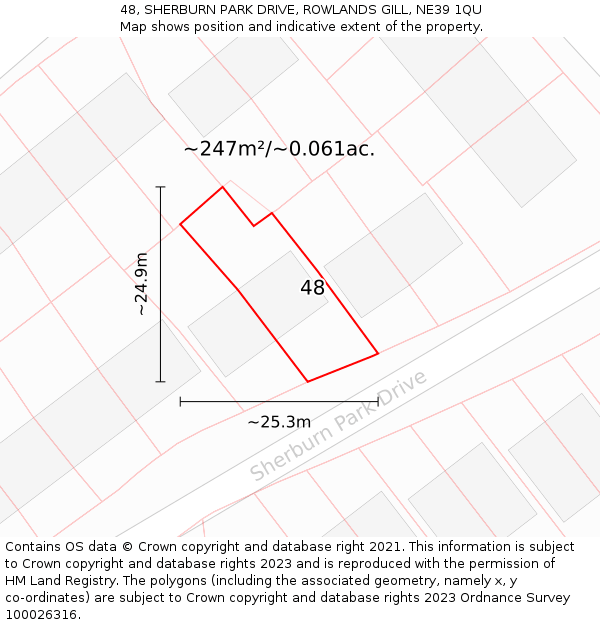 48, SHERBURN PARK DRIVE, ROWLANDS GILL, NE39 1QU
Map shows position and indicative extent of the property.

~247m²/~0.061ac.

~24.9m

48

~25.3m

Sherburn Park Drive

Contains OS data © Crown copyright and database right 2021. This information is subject to Crown copyright and database rights 2023 and is reproduced with the permission of HM Land Registry. The polygons (including the associated geometry, namely x, y co-ordinates) are subject to Crown copyright and database rights 2023 Ordnance Survey 100026316.